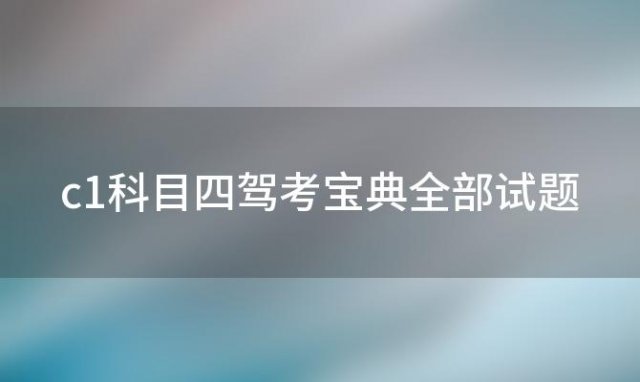 c1科目四驾考宝典全部试题